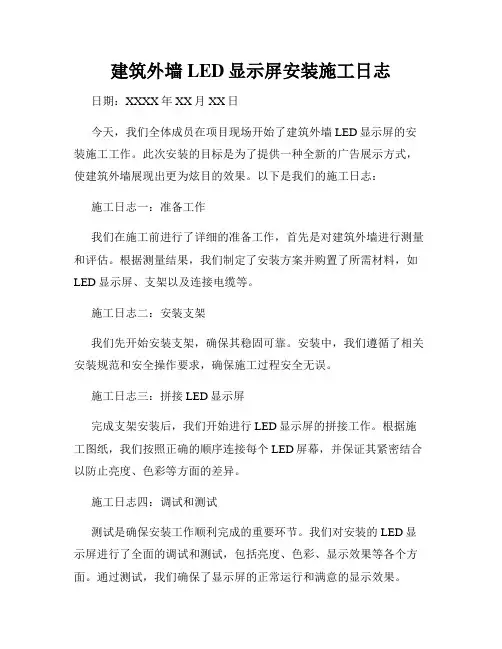 建筑外墙 LED 显示屏安装施工日志

日期：XXXX 年 XX 月 XX 日

今天，我们全体成员在项目现场开始了建筑外墙 LED 显示屏的安装施工工作。此次安装的目标是为了提供一种全新的广告展示方式，使建筑外墙展现出更为炫目的效果。以下是我们的施工日志：

施工日志一：准备工作

我们在施工前进行了详细的准备工作，首先是对建筑外墙进行测量和评估。根据测量结果，我们制定了安装方案并购置了所需材料，如 LED 显示屏、支架以及连接电缆等。

施工日志二：安装支架

我们先开始安装支架，确保其稳固可靠。安装中，我们遵循了相关安装规范和安全操作要求，确保施工过程安全无误。

施工日志三：拼接 LED 显示屏

完成支架安装后，我们开始进行 LED 显示屏的拼接工作。根据施工图纸，我们按照正确的顺序连接每个 LED 屏幕，并保证其紧密结合以防止亮度、色彩等方面的差异。

施工日志四：调试和测试

测试是确保安装工作顺利完成的重要环节。我们对安装的 LED 显示屏进行了全面的调试和测试，包括亮度、色彩、显示效果等各个方面。通过测试，我们确保了显示屏的正常运行和满意的显示效果。